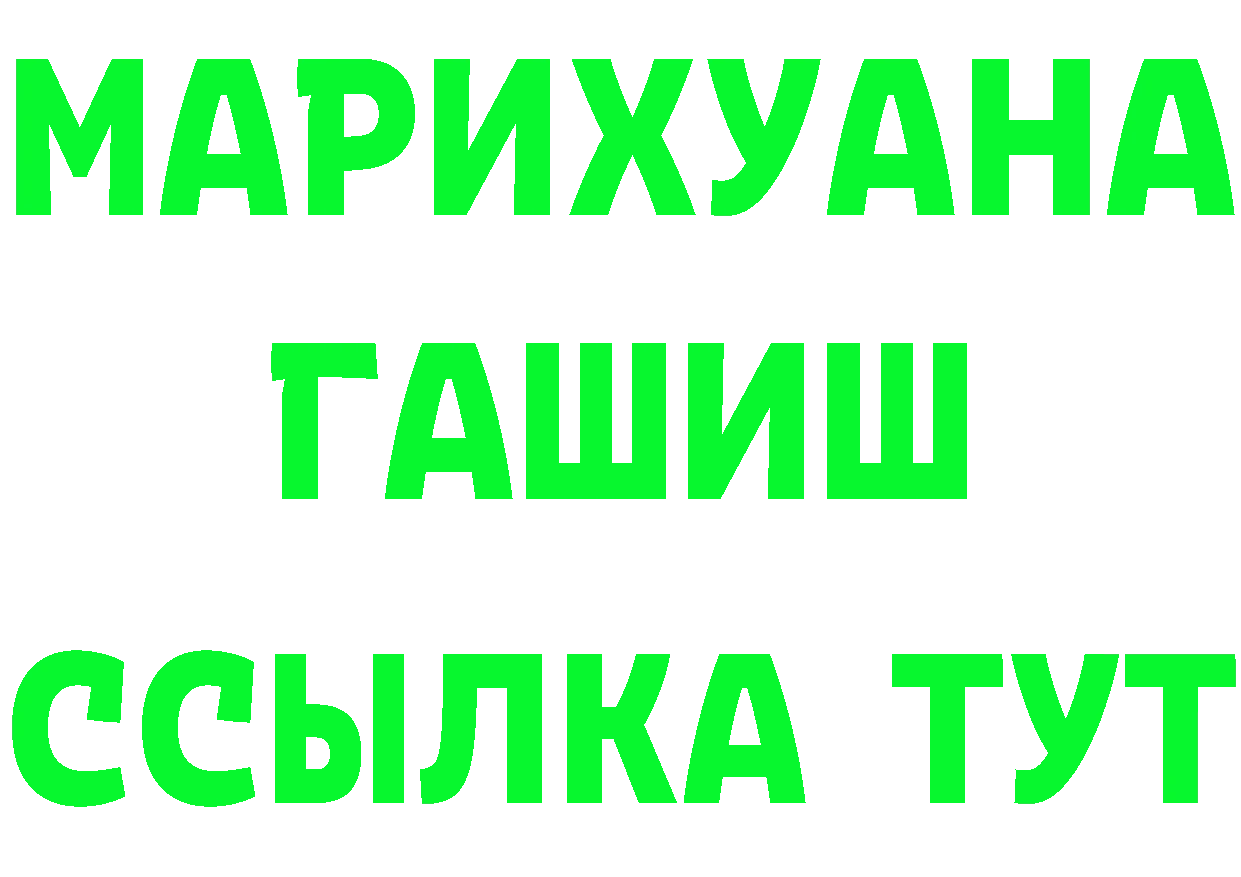 МАРИХУАНА
ГАШИШ
ССЫЛКА ТУТ